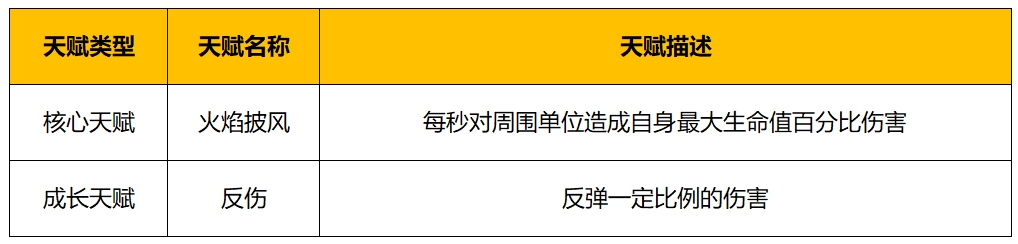 | 天赋类型 | 天赋名称 | 天赋描述 |
|---|---|---|
| 核心天赋 | 火焰披风 | 每秒对周围单位造成自身最大生命值百分比伤害 |
| 成长天赋 | 反伤 | 反弹一定比例的伤害 |